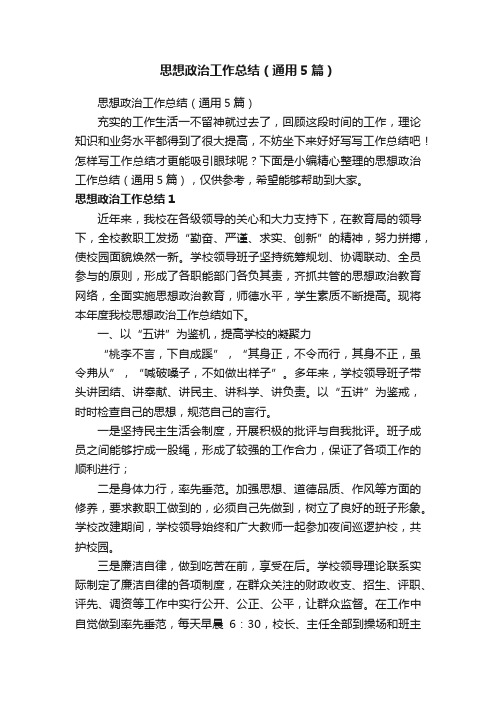 思想政治工作总结（通用5篇）

思想政治工作总结（通用5篇）

充实的工作生活一不留神就过去了，回顾这段时间的工作，理论知识和业务水平都得到了很大提高，不妨坐下来好好写写工作总结吧！怎样写工作总结才更能吸引眼球呢？下面是小编精心整理的思想政治工作总结（通用5篇），仅供参考，希望能够帮助到大家。

思想政治工作总结1

近年来，我校在各级领导的关心和大力支持下，在教育局的领导下，全校教职工发扬“勤奋、严谨、求实、创新”的精神，努力拼搏，使校园面貌焕然一新。学校领导班子坚持统筹规划、协调联动、全员参与的原则，形成了各职能部门各负其责，齐抓共管的思想政治教育网络，全面实施思想政治教育，师德水平，学生素质不断提高。现将本年度我校思想政治工作总结如下。

一、以“五讲”为鉴机，提高学校的凝聚力

“桃李不言，下自成蹊”，“其身正，不令而行，其身不正，虽令弗从”，“喊破嗓子，不如做出样子”。多年来，学校领导班子带头讲团结、讲奉献、讲民主、讲科学、讲负责。以“五讲”为鉴戒，时时检查自己的思想，规范自己的言行。

一是坚持民主生活会制度，开展积极的批评与自我批评。班子成员之间能够拧成一股绳，形成了较强的工作合力，保证了各项工作的顺利进行；

二是身体力行，率先垂范。加强思想、道德品质、作风等方面的修养，要求教职工做到的，必须自己先做到，树立了良好的班子形象。学校改建期间，学校领导始终和广大教师一起参加夜间巡逻护校，共护校园。

三是廉洁自律，做到吃苦在前，享受在后。学校领导理论联系实际制定了廉洁自律的各项制度，在群众关注的财政收支、招生、评职、评先、调资等工作中实行公开、公正、公平，让群众监督。在工作中自觉做到率先垂范，每天早晨 6：30，校长、主任全部到操场和班主